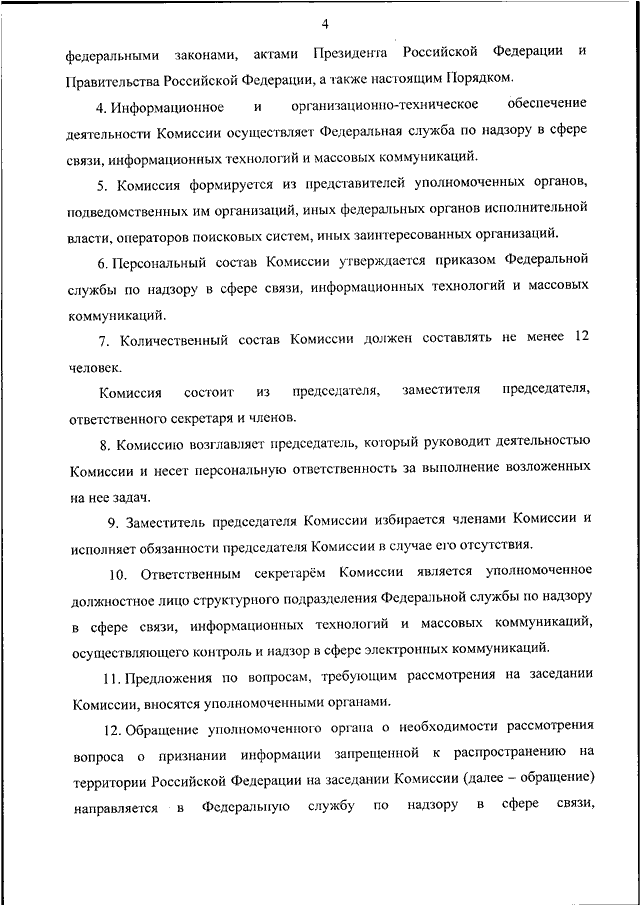 4

федеральными законами, актами Президента Российской Федерации и Правительства Российской Федерации, а также настоящим Порядком.

4. Информационное и организационно-техническое обеспечение деятельности Комиссии осуществляет Федеральная служба по надзору в сфере связи, информационных технологий и массовых коммуникаций.

5. Комиссия формируется из представителей уполномоченных органов, подведомственных им организаций, иных федеральных органов исполнительной власти, операторов поисковых систем, иных заинтересованных организаций.

6. Персональный состав Комиссии утверждается приказом Федеральной службы по надзору в сфере связи, информационных технологий и массовых коммуникаций.

7. Количественный состав Комиссии должен составлять не менее 12 человек.

Комиссия состоит из председателя, заместителя председателя, ответственного секретаря и членов.

8. Комиссию возглавляет председатель, который руководит деятельностью Комиссии и несет персональную ответственность за выполнение возложенных на нее задач.

9. Заместитель председателя Комиссии избирается членами Комиссии и исполняет обязанности председателя Комиссии в случае его отсутствия.

10. Ответственным секретарём Комиссии является уполномоченное должностное лицо структурного подразделения Федеральной службы по надзору в сфере связи, информационных технологий и массовых коммуникаций, осуществляющего контроль и надзор в сфере электронных коммуникаций.

11. Предложения по вопросам, требующим рассмотрения на заседании Комиссии, вносятся уполномоченными органами.

12. Обращение уполномоченного органа о необходимости рассмотрения вопроса о признании информации запрещенной к распространению на территории Российской Федерации на заседании Комиссии (далее – обращение) направляется в Федеральную службу по надзору в сфере связи,